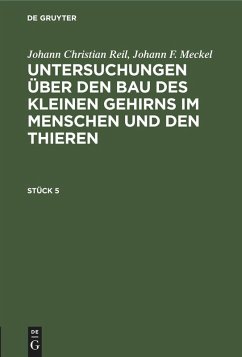 DE GRUYTER

Johann Christian Reil, Johann F. Meckel

UNTERSUCHUNGEN ÜBER DEN BAU DES KLEINEN GEHIRNS IM MENSCHEN UND DEN THIEREN

STÜCK 5

DE
G